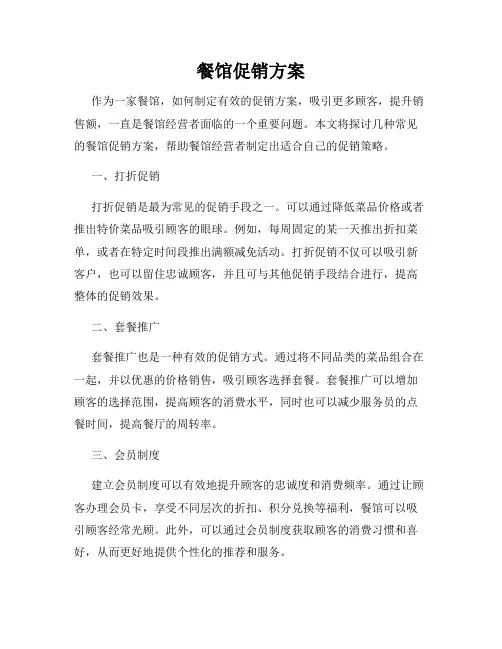 餐馆促销方案

作为一家餐馆，如何制定有效的促销方案，吸引更多顾客，提升销售额，一直是餐馆经营者面临的一个重要问题。本文将探讨几种常见的餐馆促销方案，帮助餐馆经营者制定出适合自己的促销策略。

一、打折促销

打折促销是最为常见的促销手段之一。可以通过降低菜品价格或者推出特价菜品吸引顾客的眼球。例如，每周固定的某一天推出折扣菜单，或者在特定时间段推出满额减免活动。打折促销不仅可以吸引新客户，也可以留住忠诚顾客，并且可与其他促销手段结合进行，提高整体的促销效果。

二、套餐推广

套餐推广也是一种有效的促销方式。通过将不同品类的菜品组合在一起，并以优惠的价格销售，吸引顾客选择套餐。套餐推广可以增加顾客的选择范围，提高顾客的消费水平，同时也可以减少服务员的点餐时间，提高餐厅的周转率。

三、会员制度

建立会员制度可以有效地提升顾客的忠诚度和消费频率。通过让顾客办理会员卡，享受不同层次的折扣、积分兑换等福利，餐馆可以吸引顾客经常光顾。此外，可以通过会员制度获取顾客的消费习惯和喜好，从而更好地提供个性化的推荐和服务。